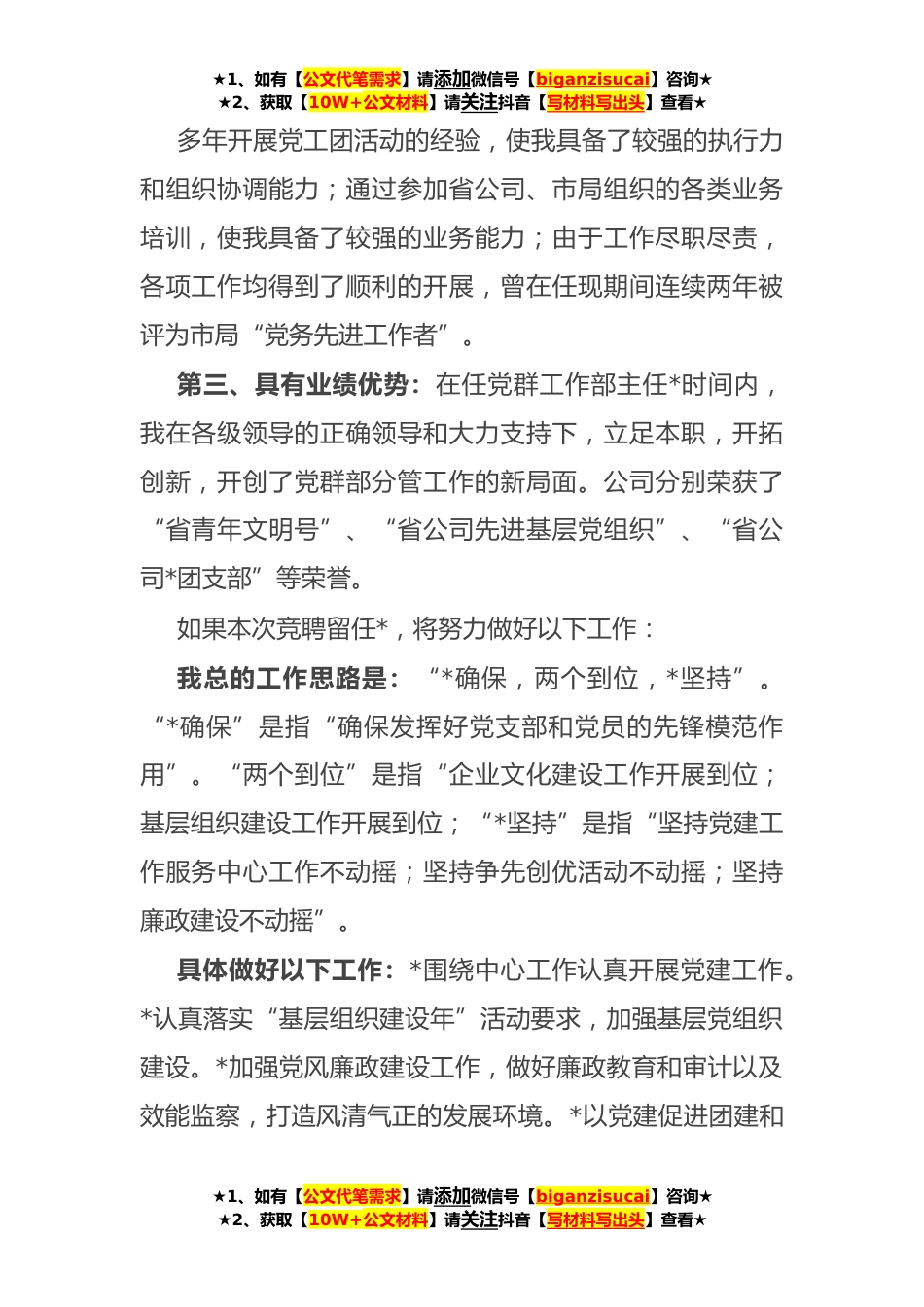 ★1、如有【公文代笔需求】请添加微信号【biganzisucai】咨询★
★2、获取【10W+公文材料】请关注抖音【写材料写出头】查看★

多年开展党工团活动的经验，使我具备了较强的执行力和组织协调能力；通过参加省公司、市局组织的各类业务培训，使我具备了较强的业务能力；由于工作尽职尽责，各项工作均得到了顺利的开展，曾在任现期间连续两年被评为市局“党务先进工作者”。

第三、具有业绩优势：在任党群工作部主任*时间内，我在各级领导的正确领导和大力支持下，立足本职，开拓创新，开创了党群部分管工作的新局面。公司分别荣获了“省青年文明号”、“省公司先进基层党组织”、“省公司*团支部”等荣誉。

如果本次竞聘留任*，将努力做好以下工作：

我总的工作思路是：“*确保，两个到位，*坚持”。“*确保”是指“确保发挥好党支部和党员的先锋模范作用”。“两个到位”是指“企业文化建设工作开展到位；基层组织建设工作开展到位；“*坚持”是指“坚持党建工作服务中心工作不动摇；坚持争先创优活动不动摇；坚持廉政建设不动摇”。

具体做好以下工作：*围绕中心工作认真开展党建工作。*认真落实“基层组织建设年”活动要求，加强基层党组织建设。*加强党风廉政建设工作，做好廉政教育和审计以及效能监察，打造风清气正的发展环境。*以党建促进团建和

★1、如有【公文代笔需求】请添加微信号【biganzisucai】咨询★
★2、获取【10W+公文材料】请关注抖音【写材料写出头】查看★